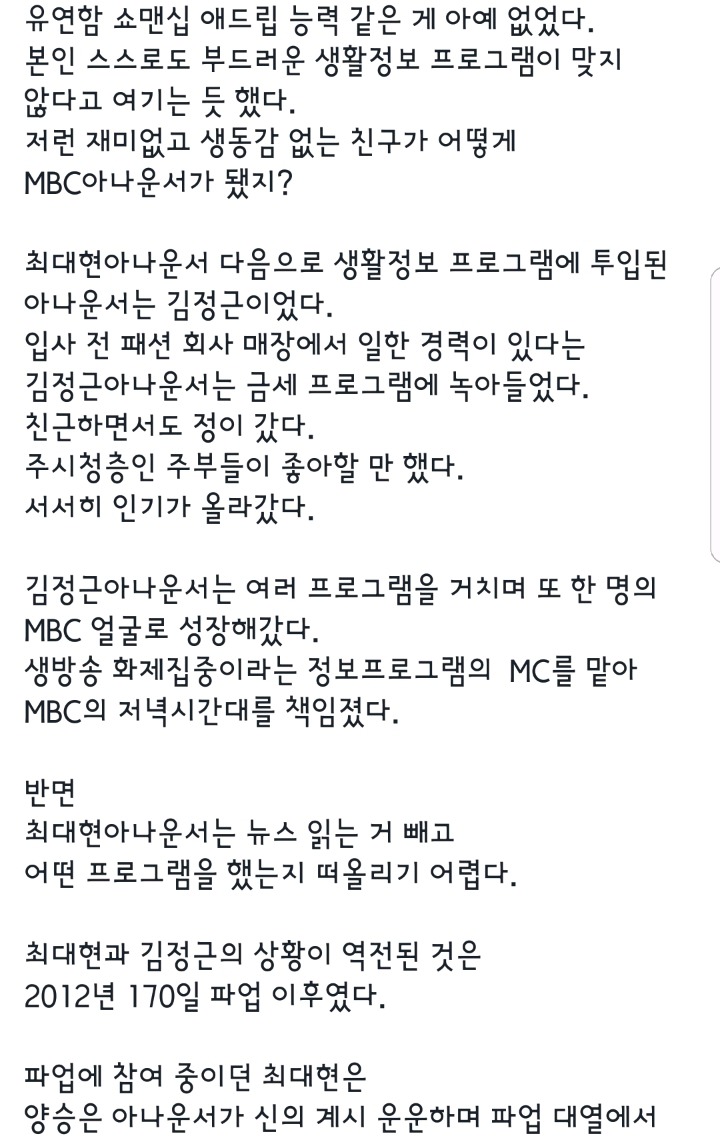 유연함 쇼맨십 애드립 능력 같은 게 아예 없었다.
본인 스스로도 부드러운 생활정보 프로그램이 맞지 않다고 여기는 듯 했다.
저런 재미없고 생동감 없는 친구가 어떻게 MBC아나운서가 됐지?

최대현아나운서 다음으로 생활정보 프로그램에 투입된 아나운서는 김정근이었다.
입사 전 패션 회사 매장에서 일한 경력이 있다는 김정근아나운서는 금세 프로그램에 녹아들었다.
친근하면서도 정이 갔다.
주시청층인 주부들이 좋아할 만 했다.
서서히 인기가 올라갔다.

김정근아나운서는 여러 프로그램을 거치며 또 한 명의 MBC 얼굴로 성장해갔다.
생방송 화제집중이라는 정보프로그램의 MC를 맡아 MBC의 저녁시간대를 책임졌다.

반면
최대현아나운서는 뉴스 읽는 거 빼고 어떤 프로그램을 했는지 떠올리기 어렵다.

최대현과 김정근의 상황이 역전된 것은 2012년 170일 파업 이후였다.

파업에 참여 중이던 최대현은
양승은 아나운서가 신의 계시 운운하며 파업 대열에서